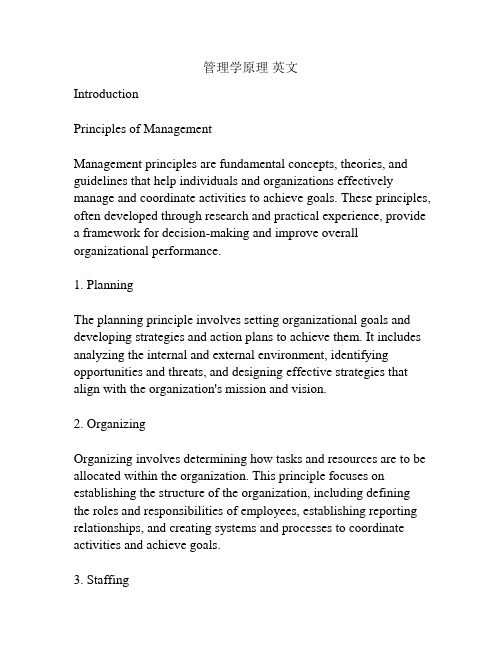 管理学原理 英文

Introduction

Principles of Management

Management principles are fundamental concepts, theories, and guidelines that help individuals and organizations effectively manage and coordinate activities to achieve goals. These principles, often developed through research and practical experience, provide a framework for decision-making and improve overall organizational performance.

1. Planning

The planning principle involves setting organizational goals and developing strategies and action plans to achieve them. It includes analyzing the internal and external environment, identifying opportunities and threats, and designing effective strategies that align with the organization's mission and vision.

2. Organizing

Organizing involves determining how tasks and resources are to be allocated within the organization. This principle focuses on establishing the structure of the organization, including defining the roles and responsibilities of employees, establishing reporting relationships, and creating systems and processes to coordinate activities and achieve goals.

3. Staffing